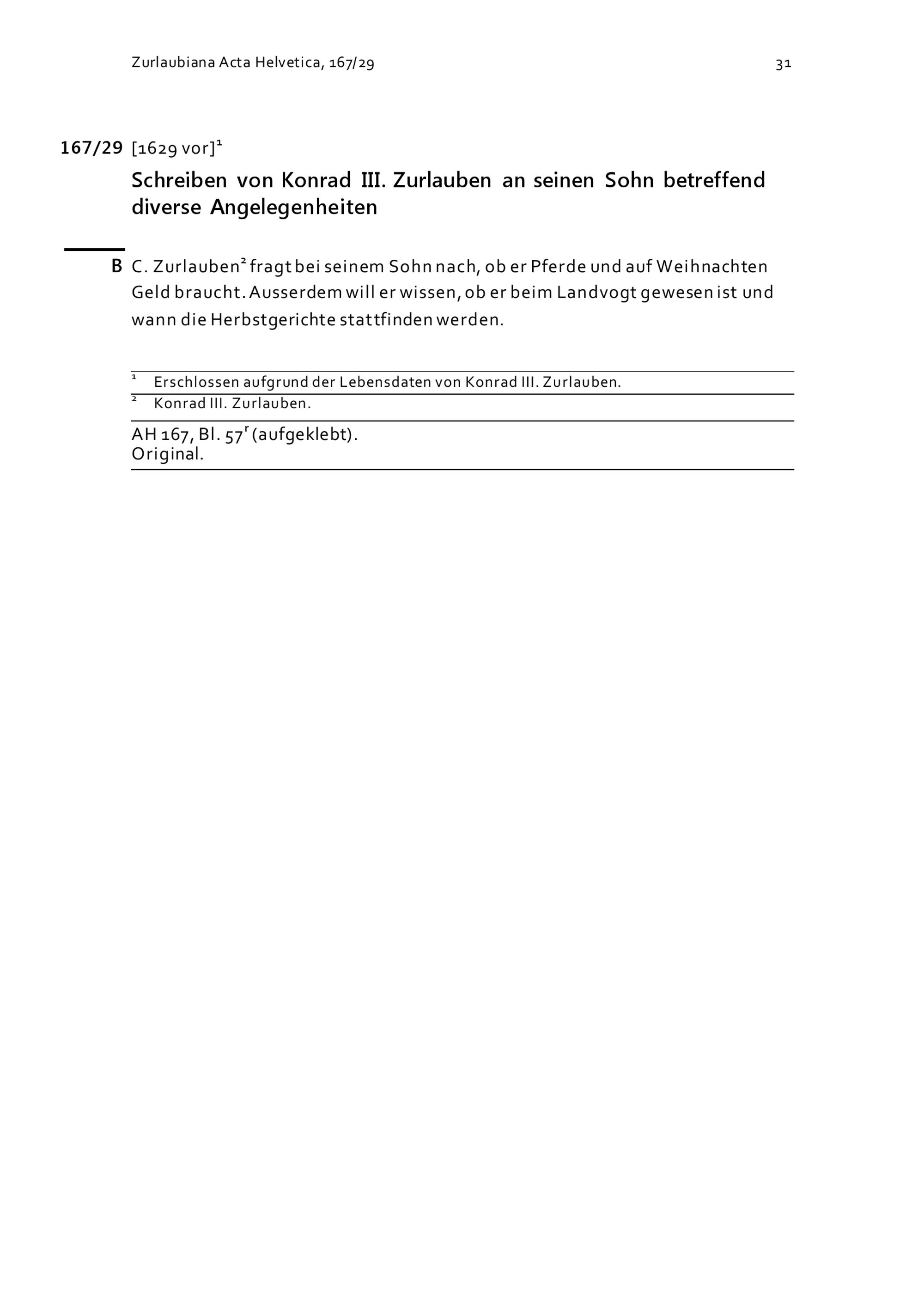 Zurlaubiana Acta Helvetica, 167/29

31

167/29 [1629 vor]$^1$

Schreiben von Konrad III. Zurlauben an seinen Sohn betreffend diverse Angelegenheiten

B C. Zurlauben$^2$ fragt bei seinem Sohn nach, ob er Pferde und auf Weihnachten Geld braucht. Ausserdem will er wissen, ob er beim Landvogt gewesen ist und wann die Herbstgerichte stattfinden werden.

$^1$ Erschlossen aufgrund der Lebensdaten von Konrad III. Zurlauben.

$^2$ Konrad III. Zurlauben.

AH 167, Bl. 57$^r$ (aufgeklebt).
Original.